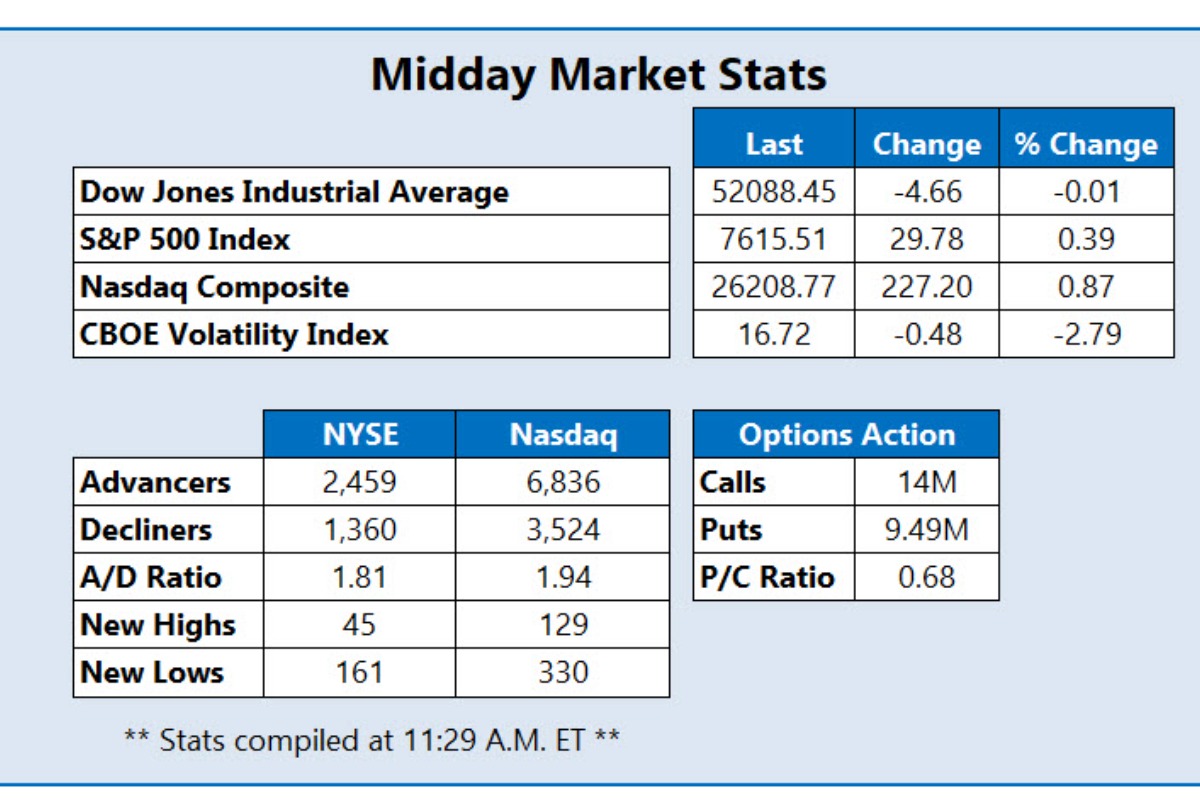 Midday Market Stats

| | Last | Change | % Change |
|---|---|---|---|
| Dow Jones Industrial Average | 52088.45 | -4.66 | -0.01 |
| S&P 500 Index | 7615.51 | 29.78 | 0.39 |
| Nasdaq Composite | 26208.77 | 227.20 | 0.87 |
| CBOE Volatility Index | 16.72 | -0.48 | -2.79 |

| | NYSE | Nasdaq |
|---|---|---|
| Advancers | 2,459 | 6,836 |
| Decliners | 1,360 | 3,524 |
| A/D Ratio | 1.81 | 1.94 |
| New Highs | 45 | 129 |
| New Lows | 161 | 330 |

| Options Action | |
|---|---|
| Calls | 14M |
| Puts | 9.49M |
| P/C Ratio | 0.68 |

** Stats compiled at 11:29 A.M. ET **